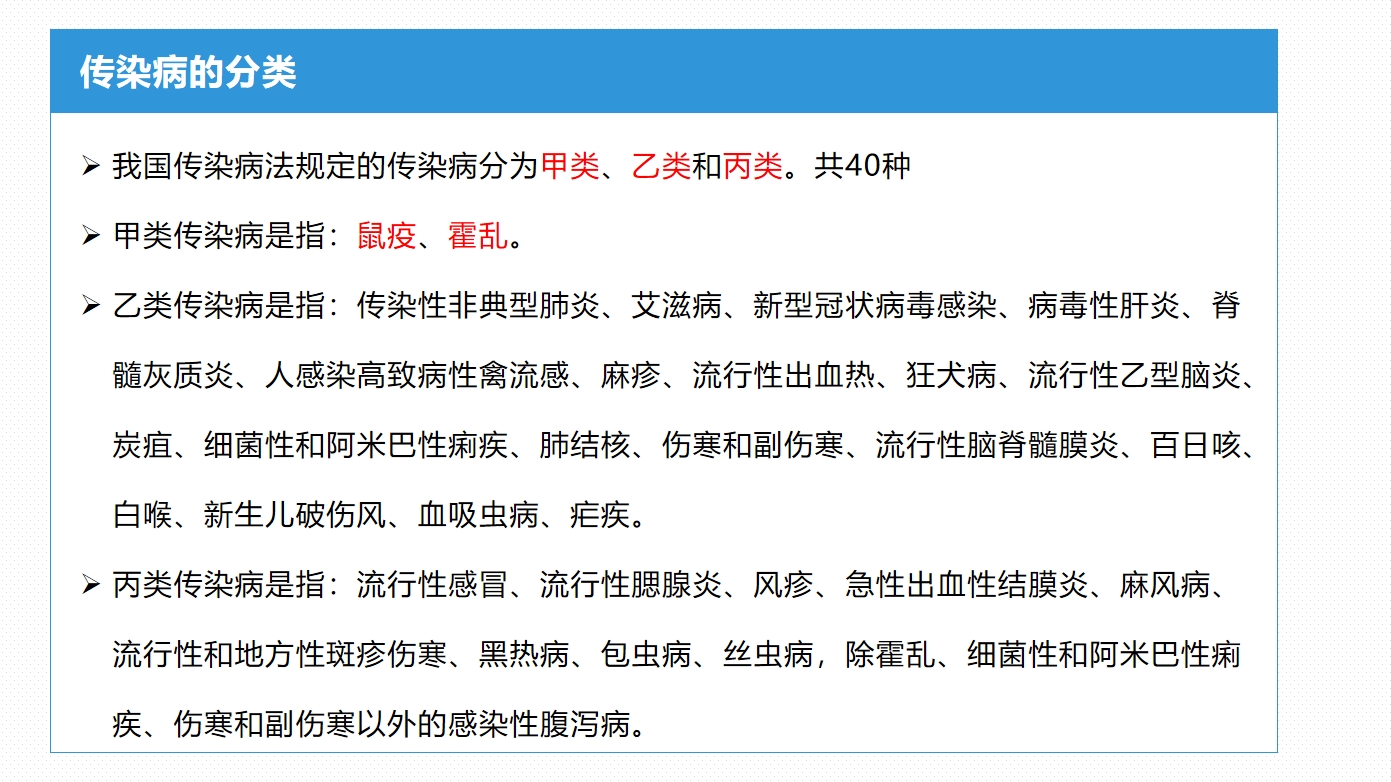 传染病的分类

➢ 我国传染病法规定的传染病分为甲类、乙类和丙类。共40种

➢ 甲类传染病是指：鼠疫、霍乱。

➢ 乙类传染病是指：传染性非典型肺炎、艾滋病、新型冠状病毒感染、病毒性肝炎、脊髓灰质炎、人感染高致病性禽流感、麻疹、流行性出血热、狂犬病、流行性乙型脑炎、炭疽、细菌性和阿米巴性痢疾、肺结核、伤寒和副伤寒、流行性脑脊髓膜炎、百日咳、白喉、新生儿破伤风、血吸虫病、疟疾。

➢ 丙类传染病是指：流行性感冒、流行性腮腺炎、风疹、急性出血性结膜炎、麻风病、流行性和地方性斑疹伤寒、黑热病、包虫病、丝虫病，除霍乱、细菌性和阿米巴性痢疾、伤寒和副伤寒以外的感染性腹泻病。